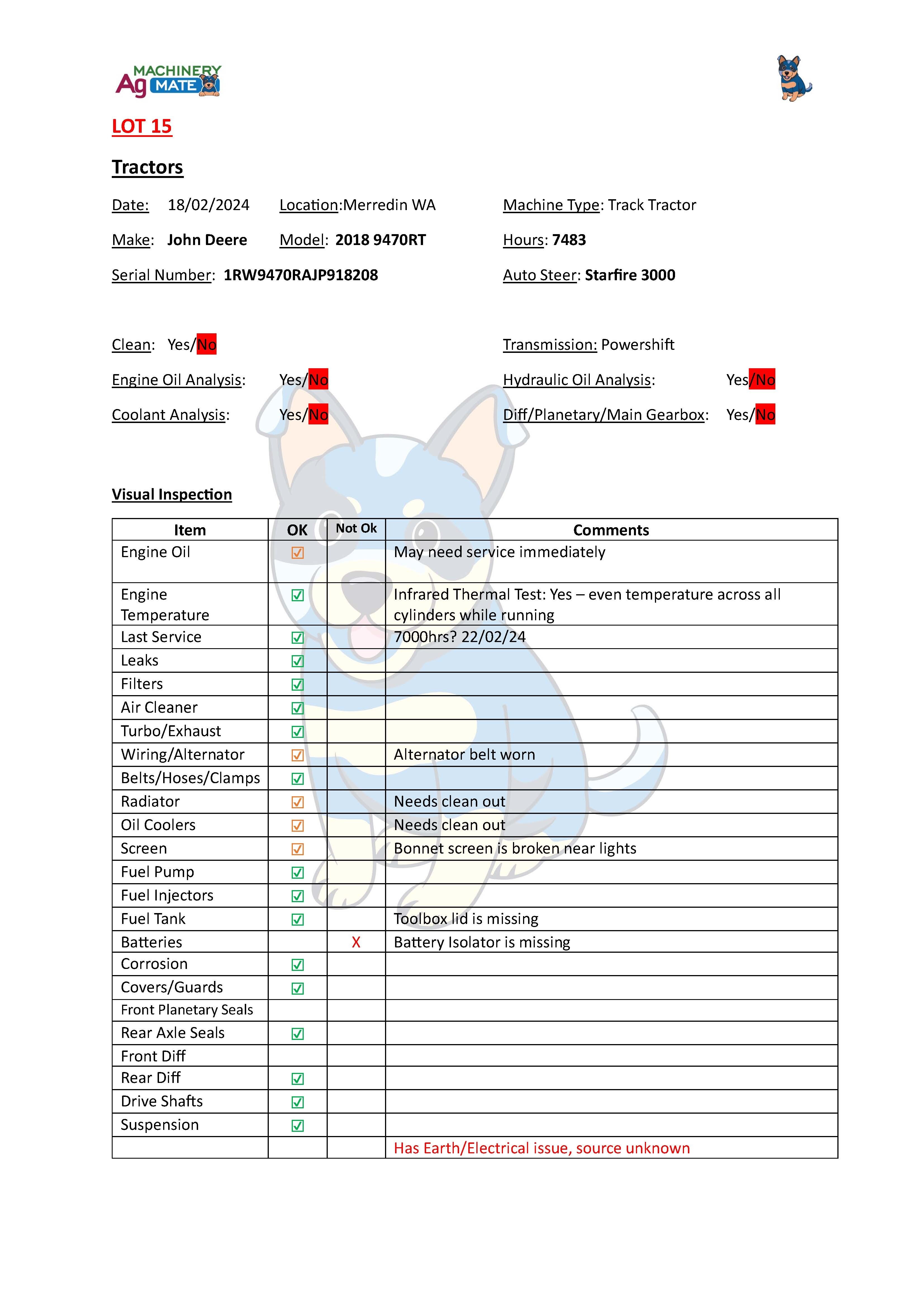 Ag MACHINERY MATE

LOT 15

Tractors

Date: 18/02/2024 Location:Merredin WA Machine Type: Track Tractor

Make: John Deere Model: 2018 9470RT Hours: 7483

Serial Number: 1RW9470RAJP918208 Auto Steer: Starfire 3000

Clean: Yes/No Transmission: Powershift

Engine Oil Analysis: Yes/No Hydraulic Oil Analysis: Yes/No

Coolant Analysis: Yes/No Diff/Planetary/Main Gearbox: Yes/No

Visual Inspection

| Item | OK | Not Ok | Comments |
|---|---|---|---|
| Engine Oil | ☑ | | May need service immediately |
| Engine Temperature | ☑ | | Infrared Thermal Test: Yes – even temperature across all cylinders while running |
| Last Service | ☑ | | 7000hrs? 22/02/24 |
| Leaks | ☑ | | |
| Filters | ☑ | | |
| Air Cleaner | ☑ | | |
| Turbo/Exhaust | ☑ | | |
| Wiring/Alternator | ☑ | | Alternator belt worn |
| Belts/Hoses/Clamps | ☑ | | |
| Radiator | ☑ | | Needs clean out |
| Oil Coolers | ☑ | | Needs clean out |
| Screen | ☑ | | Bonnet screen is broken near lights |
| Fuel Pump | ☑ | | |
| Fuel Injectors | ☑ | | |
| Fuel Tank | ☑ | | Toolbox lid is missing |
| Batteries | | X | Battery Isolator is missing |
| Corrosion | ☑ | | |
| Covers/Guards | ☑ | | |
| Front Planetary Seals | | | |
| Rear Axle Seals | ☑ | | |
| Front Diff | | | |
| Rear Diff | ☑ | | |
| Drive Shafts | ☑ | | |
| Suspension | ☑ | | |
| | | | Has Earth/Electrical issue, source unknown |